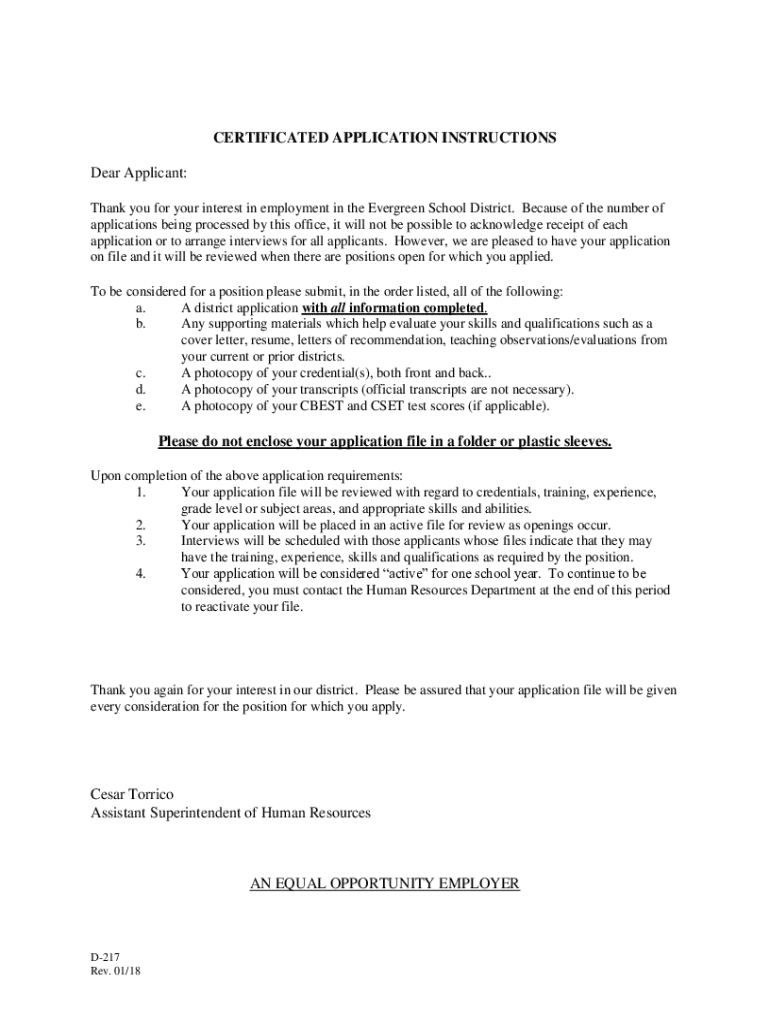 CERTIFICATED APPLICATION INSTRUCTIONS

Dear Applicant:

Thank you for your interest in employment in the Evergreen School District. Because of the number of applications being processed by this office, it will not be possible to acknowledge receipt of each application or to arrange interviews for all applicants. However, we are pleased to have your application on file and it will be reviewed when there are positions open for which you applied.

To be considered for a position please submit, in the order listed, all of the following:
a. A district application with all information completed.
b. Any supporting materials which help evaluate your skills and qualifications such as a cover letter, resume, letters of recommendation, teaching observations/evaluations from your current or prior districts.
c. A photocopy of your credential(s), both front and back..
d. A photocopy of your transcripts (official transcripts are not necessary).
e. A photocopy of your CBEST and CSET test scores (if applicable).

Please do not enclose your application file in a folder or plastic sleeves.

Upon completion of the above application requirements:
1. Your application file will be reviewed with regard to credentials, training, experience, grade level or subject areas, and appropriate skills and abilities.
2. Your application will be placed in an active file for review as openings occur.
3. Interviews will be scheduled with those applicants whose files indicate that they may have the training, experience, skills and qualifications as required by the position.
4. Your application will be considered “active” for one school year. To continue to be considered, you must contact the Human Resources Department at the end of this period to reactivate your file.

Thank you again for your interest in our district. Please be assured that your application file will be given every consideration for the position for which you apply.

Cesar Torrico
Assistant Superintendent of Human Resources

AN EQUAL OPPORTUNITY EMPLOYER

D-217
Rev. 01/18